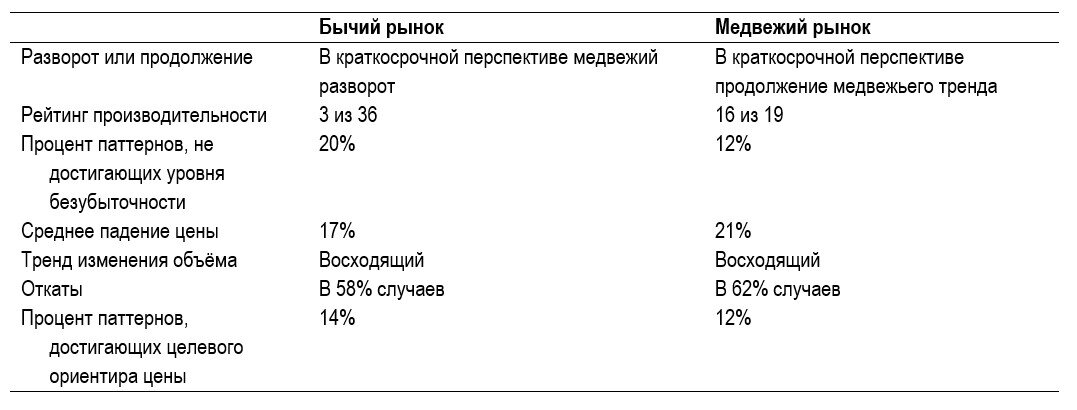 |  | Бычий рынок | Медвежий рынок |
|---|---|---|
| Разворот или продолжение | В краткосрочной перспективе медвежий разворот | В краткосрочной перспективе продолжение медвежьего тренда |
| Рейтинг производительности | 3 из 36 | 16 из 19 |
| Процент паттернов, не достигающих уровня безубыточности | 20% | 12% |
| Среднее падение цены | 17% | 21% |
| Тренд изменения объёма | Восходящий | Восходящий |
| Откаты | В 58% случаев | В 62% случаев |
| Процент паттернов, достигающих целевого ориентира цены | 14% | 12% |